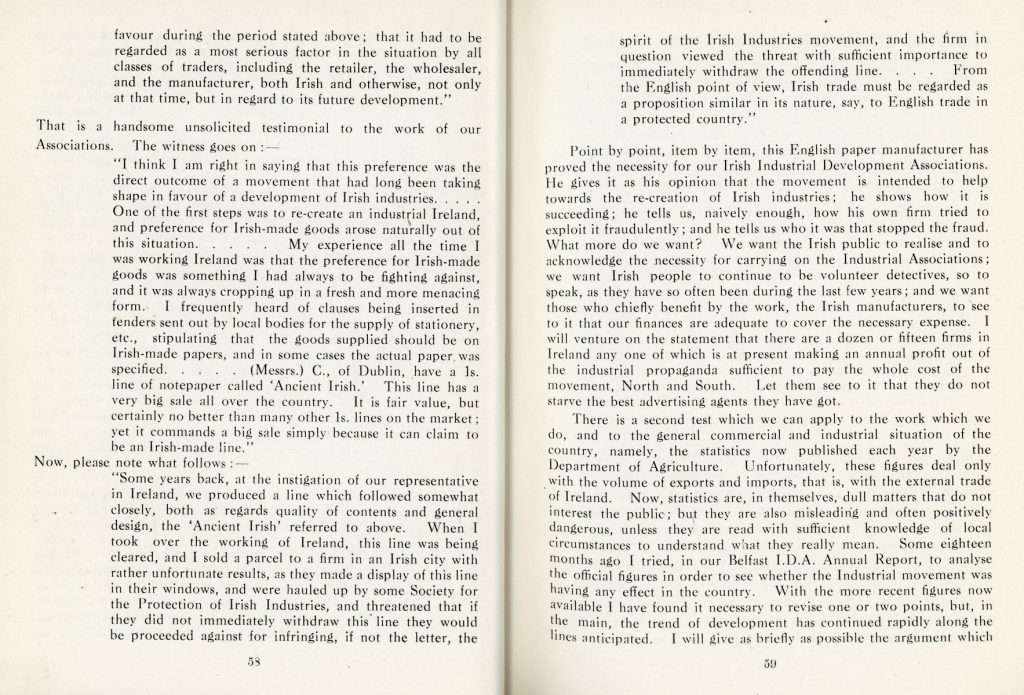 favour during the period stated above; that it had to be regarded as a most serious factor in the situation by all classes of traders, including the retailer, the wholesaler, and the manufacturer, both Irish and otherwise, not only at that time, but in regard to its future development."

That is a handsome unsolicited testimonial to the work of our Associations. The witness goes on :—

"I think I am right in saying that this preference was the direct outcome of a movement that had long been taking shape in favour of a development of Irish industries. . . . . One of the first steps was to re-create an industrial Ireland, and preference for Irish-made goods arose naturally out of this situation. . . . . My experience all the time I was working Ireland was that the preference for Irish-made goods was something I had always to be fighting against, and it was always cropping up in a fresh and more menacing form. I frequently heard of clauses being inserted in tenders sent out by local bodies for the supply of stationery, etc., stipulating that the goods supplied should be on Irish-made papers, and in some cases the actual paper was specified. . . . . (Messrs.) C., of Dublin, have a 1s. line of notepaper called 'Ancient Irish.' This line has a very big sale all over the country. It is fair value, but certainly no better than many other 1s. lines on the market; yet it commands a big sale simply because it can claim to be an Irish-made line."

Now, please note what follows :—

"Some years back, at the instigation of our representative in Ireland, we produced a line which followed somewhat closely, both as regards quality of contents and general design, the 'Ancient Irish' referred to above. When I took over the working of Ireland, this line was being cleared, and I sold a parcel to a firm in an Irish city with rather unfortunate results, as they made a display of this line in their windows, and were hauled up by some Society for the Protection of Irish Industries, and threatened that if they did not immediately withdraw this line they would be proceeded against for infringing, if not the letter, the

58

spirit of the Irish Industries movement, and the firm in question viewed the threat with sufficient importance to immediately withdraw the offending line. . . . From the English point of view, Irish trade must be regarded as a proposition similar in its nature, say, to English trade in a protected country."

Point by point, item by item, this English paper manufacturer has proved the necessity for our Irish Industrial Development Associations. He gives it as his opinion that the movement is intended to help towards the re-creation of Irish industries; he shows how it is succeeding; he tells us, naively enough, how his own firm tried to exploit it fraudulently; and he tells us who it was that stopped the fraud. What more do we want? We want the Irish public to realise and to acknowledge the necessity for carrying on the Industrial Associations; we want Irish people to continue to be volunteer detectives, so to speak, as they have so often been during the last few years; and we want those who chiefly benefit by the work, the Irish manufacturers, to see to it that our finances are adequate to cover the necessary expense. I will venture on the statement that there are a dozen or fifteen firms in Ireland any one of which is at present making an annual profit out of the industrial propaganda sufficient to pay the whole cost of the movement, North and South. Let them see to it that they do not starve the best advertising agents they have got.

There is a second test which we can apply to the work which we do, and to the general commercial and industrial situation of the country, namely, the statistics now published each year by the Department of Agriculture. Unfortunately, these figures deal only with the volume of exports and imports, that is, with the external trade of Ireland. Now, statistics are, in themselves, dull matters that do not interest the public; but they are also misleading and often positively dangerous, unless they are read with sufficient knowledge of local circumstances to understand what they really mean. Some eighteen months ago I tried, in our Belfast I.D.A. Annual Report, to analyse the official figures in order to see whether the Industrial movement was having any effect in the country. With the more recent figures now available I have found it necessary to revise one or two points, but, in the main, the trend of development has continued rapidly along the lines anticipated. I will give as briefly as possible the argument which

59